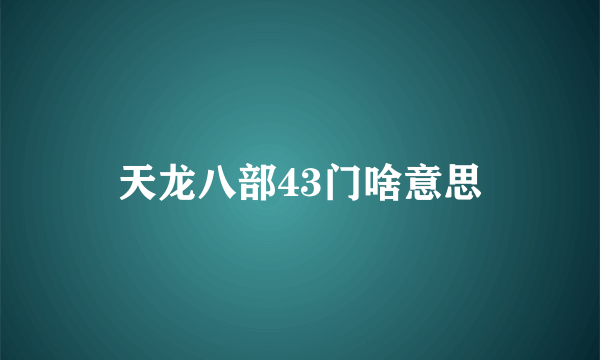 天龙八部43门啥意思